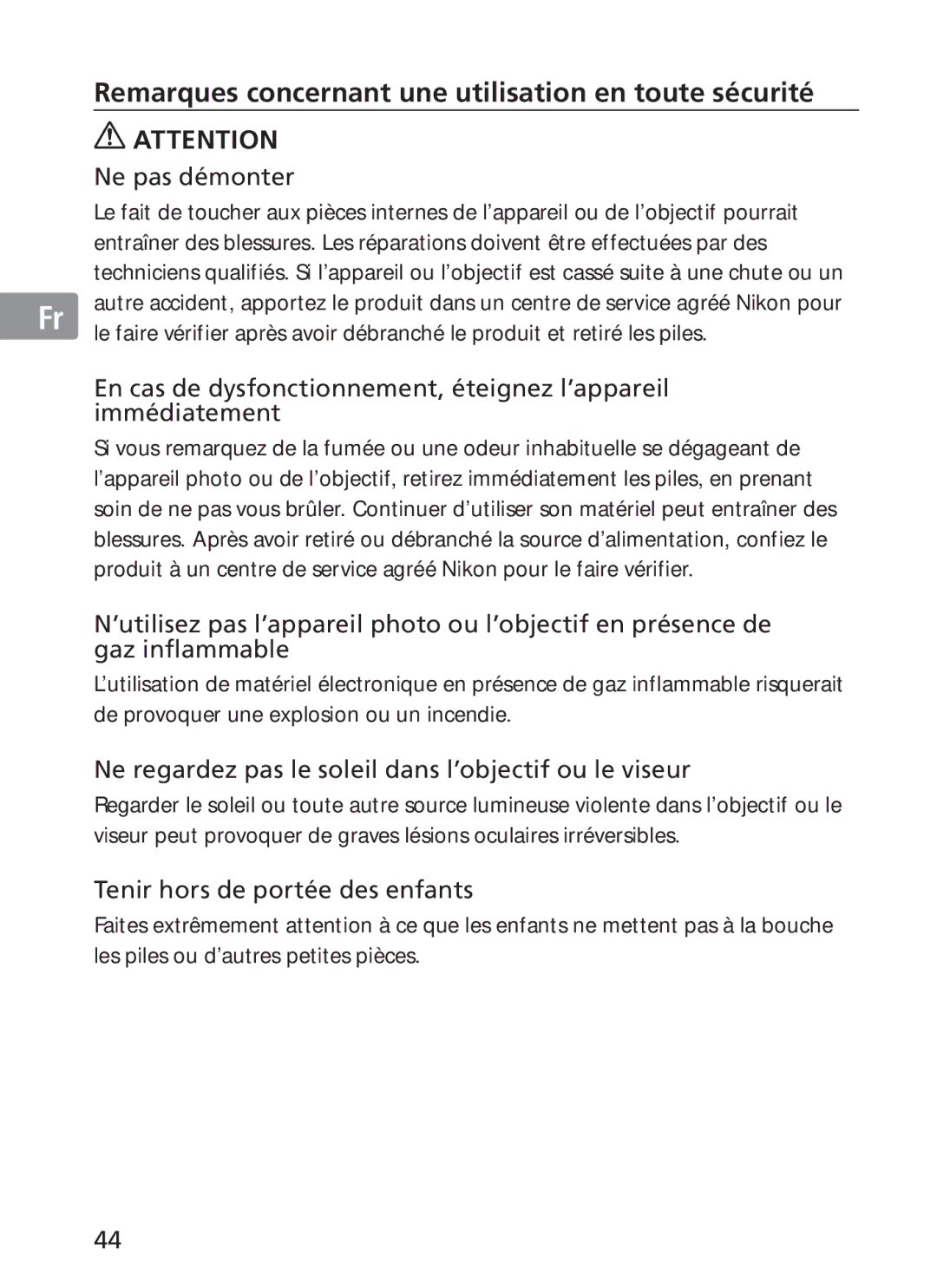 Remarques concernant une utilisation en toute sécurité

ATTENTION

Ne pas démonter

Le fait de toucher aux pièces internes de l'appareil ou de l'objectif pourrait entraîner des blessures. Les réparations doivent être effectuées par des techniciens qualifiés. Si l'appareil ou l'objectif est cassé suite à une chute ou un autre accident, apportez le produit dans un centre de service agréé Nikon pour le faire vérifier après avoir débranché le produit et retiré les piles.

Fr

En cas de dysfonctionnement, éteignez l'appareil immédiatement

Si vous remarquez de la fumée ou une odeur inhabituelle se dégageant de l'appareil photo ou de l'objectif, retirez immédiatement les piles, en prenant soin de ne pas vous brûler. Continuer d'utiliser son matériel peut entraîner des blessures. Après avoir retiré ou débranché la source d'alimentation, confiez le produit à un centre de service agréé Nikon pour le faire vérifier.

N'utilisez pas l'appareil photo ou l'objectif en présence de gaz inflammable

L'utilisation de matériel électronique en présence de gaz inflammable risquerait de provoquer une explosion ou un incendie.

Ne regardez pas le soleil dans l'objectif ou le viseur

Regarder le soleil ou toute autre source lumineuse violente dans l'objectif ou le viseur peut provoquer de graves lésions oculaires irréversibles.

Tenir hors de portée des enfants

Faites extrêmement attention à ce que les enfants ne mettent pas à la bouche les piles ou d'autres petites pièces.

44